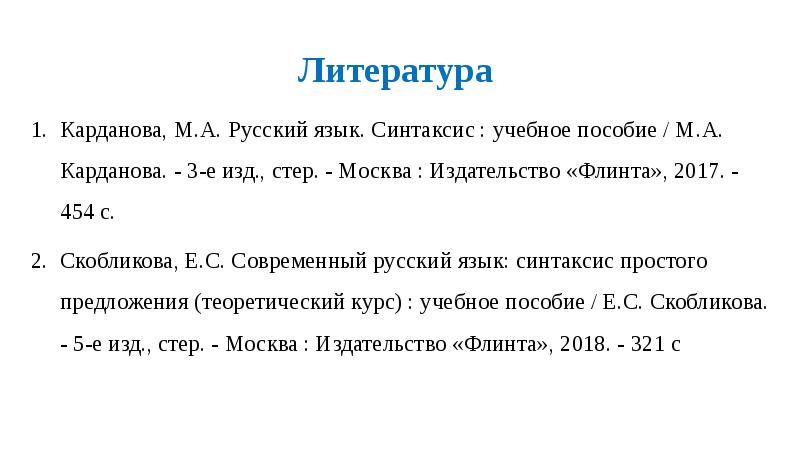 Литература

1. Карданова, М.А. Русский язык. Синтаксис : учебное пособие / М.А. Карданова. - 3-е изд., стер. - Москва : Издательство «Флинта», 2017. - 454 с.

2. Скобликова, Е.С. Современный русский язык: синтаксис простого предложения (теоретический курс) : учебное пособие / Е.С. Скобликова. - 5-е изд., стер. - Москва : Издательство «Флинта», 2018. - 321 с